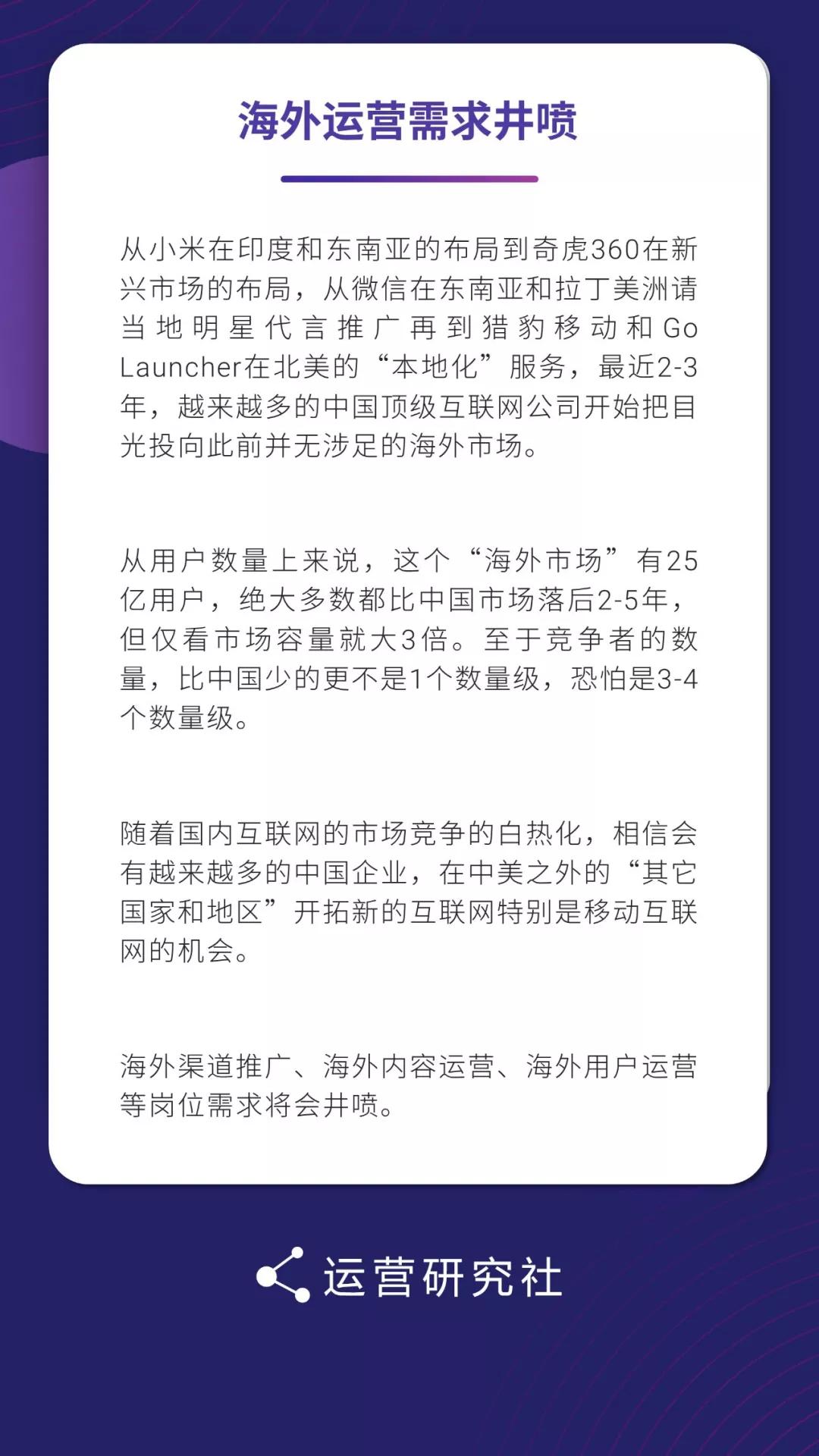 海外运营需求井喷

从小米在印度和东南亚的布局到奇虎360在新兴市场的布局，从微信在东南亚和拉丁美洲请当地明星代言推广再到猎豹移动和Go Launcher在北美的“本地化”服务，最近2-3年，越来越多的中国顶级互联网公司开始把目光投向此前并无涉足的海外市场。

从用户数量上来说，这个“海外市场”有25亿用户，绝大多数都比中国市场落后2-5年，但仅看市场容量就大3倍。至于竞争者的数量，比中国少的更不是1个数量级，恐怕是3-4个数量级。

随着国内互联网的市场竞争的白热化，相信会有越来越多的中国企业，在中美之外的“其它国家和地区”开拓新的互联网特别是移动互联网的机会。

海外渠道推广、海外内容运营、海外用户运营等岗位需求将会井喷。

运营研究社